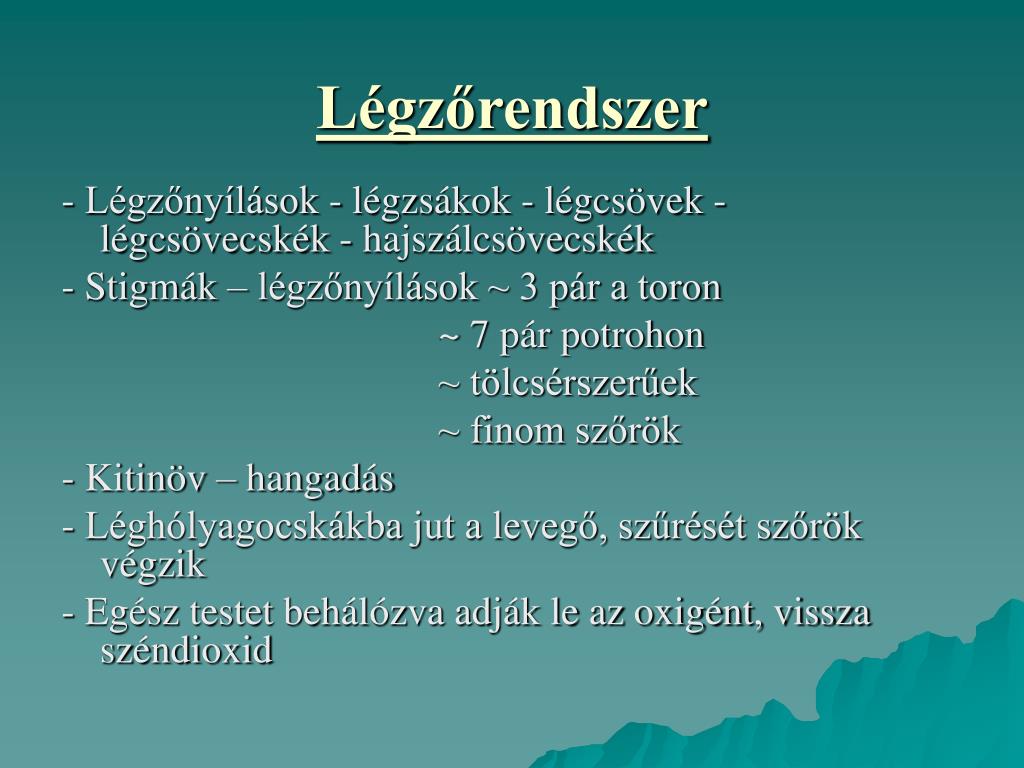 Légzőrendszer

- Légzőnyílások - légzsákok - légcsövek - légcsövecskék - hajszálcsövecskék

- Stigmák – légzőnyílások ~ 3 pár a toron

~ 7 pár potrohon

~ tölcsérszerűek

~ finom szőrök

- Kitinöv – hangadás

- Léghólyagocskákba jut a levegő, szűrését szőrök végzik

- Egész testet behálózva adják le az oxigént, vissza széndioxid